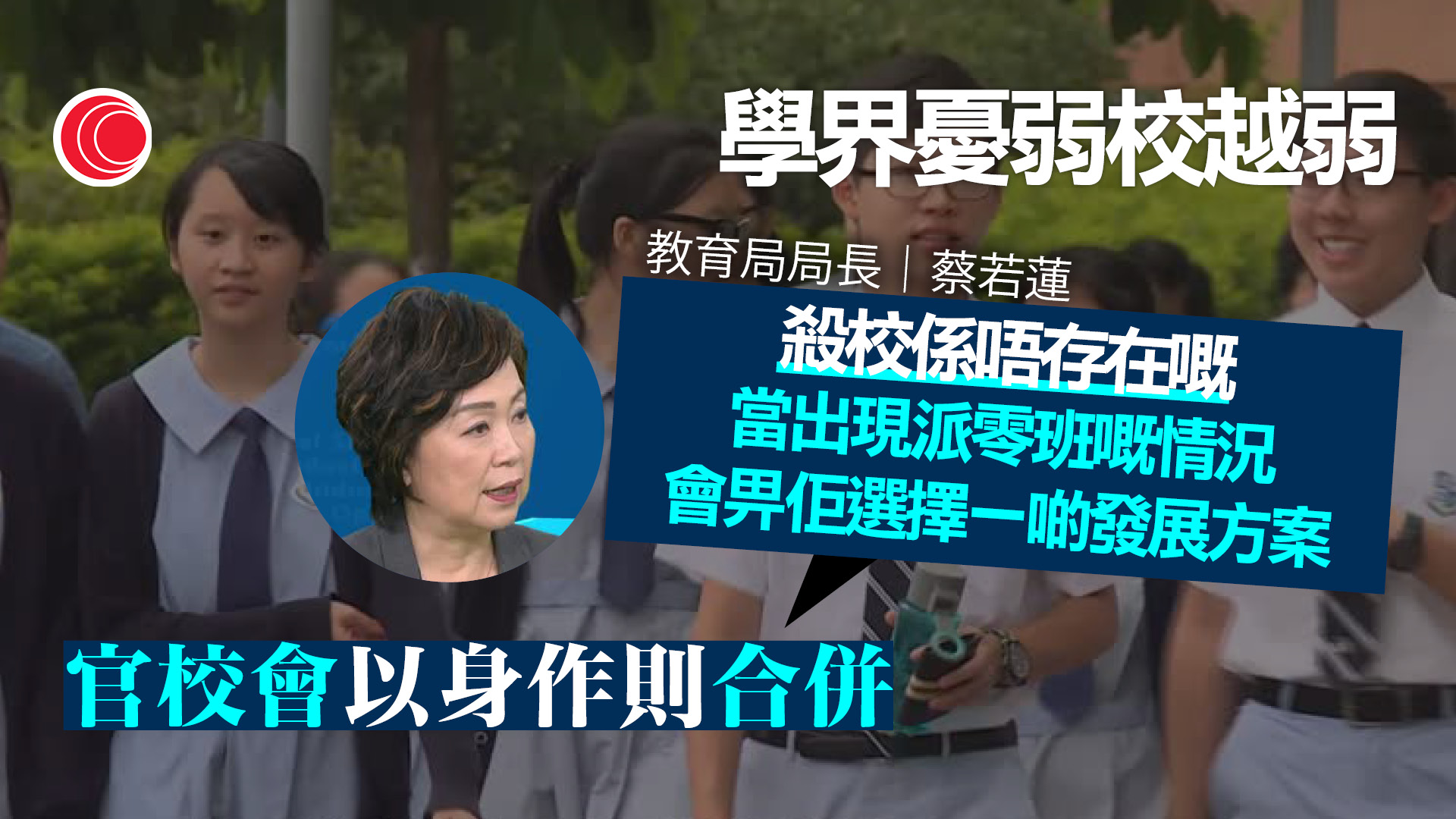 學界憂弱校越弱

教育局局長｜蔡若蓮

殺校係唔存在嘅
當出現派零班嘅情況
會畀佢選擇一啲發展方案

官校會以身作則合併